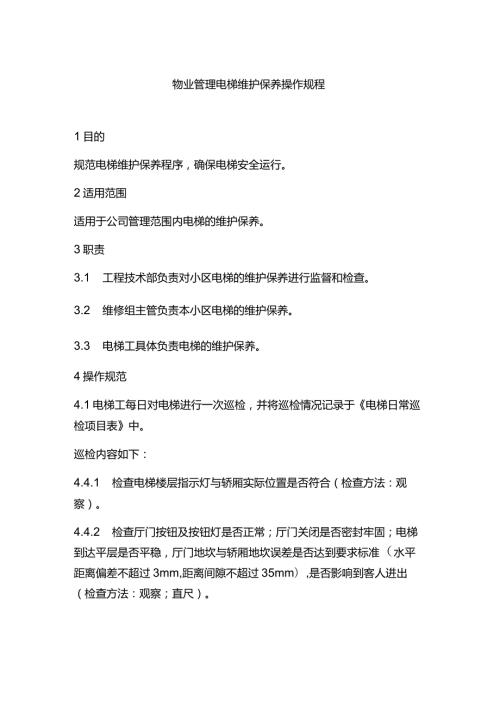 物业管理电梯维护保养操作规程

1 目的

规范电梯维护保养程序，确保电梯安全运行。

2 适用范围

适用于公司管理范围内电梯的维护保养。

3 职责

3.1 工程技术部负责对小区电梯的维护保养进行监督和检查。

3.2 维修组主管负责本小区电梯的维护保养。

3.3 电梯工具体负责电梯的维护保养。

4 操作规范

4.1 电梯工每日对电梯进行一次巡检，并将巡检情况记录于《电梯日常巡检项目表》中。

巡检内容如下：

4.4.1 检查电梯楼层指示灯与轿厢实际位置是否符合（检查方法：观察）。

4.4.2 检查厅门按钮及按钮灯是否正常；厅门关闭是否密封牢固；电梯到达平层是否平稳，厅门地坎与轿厢地坎误差是否达到要求标准（水平距离偏差不超过 3mm,距离间隙不超过 35mm），是否影响到客人进出（检查方法：观察；直尺）。